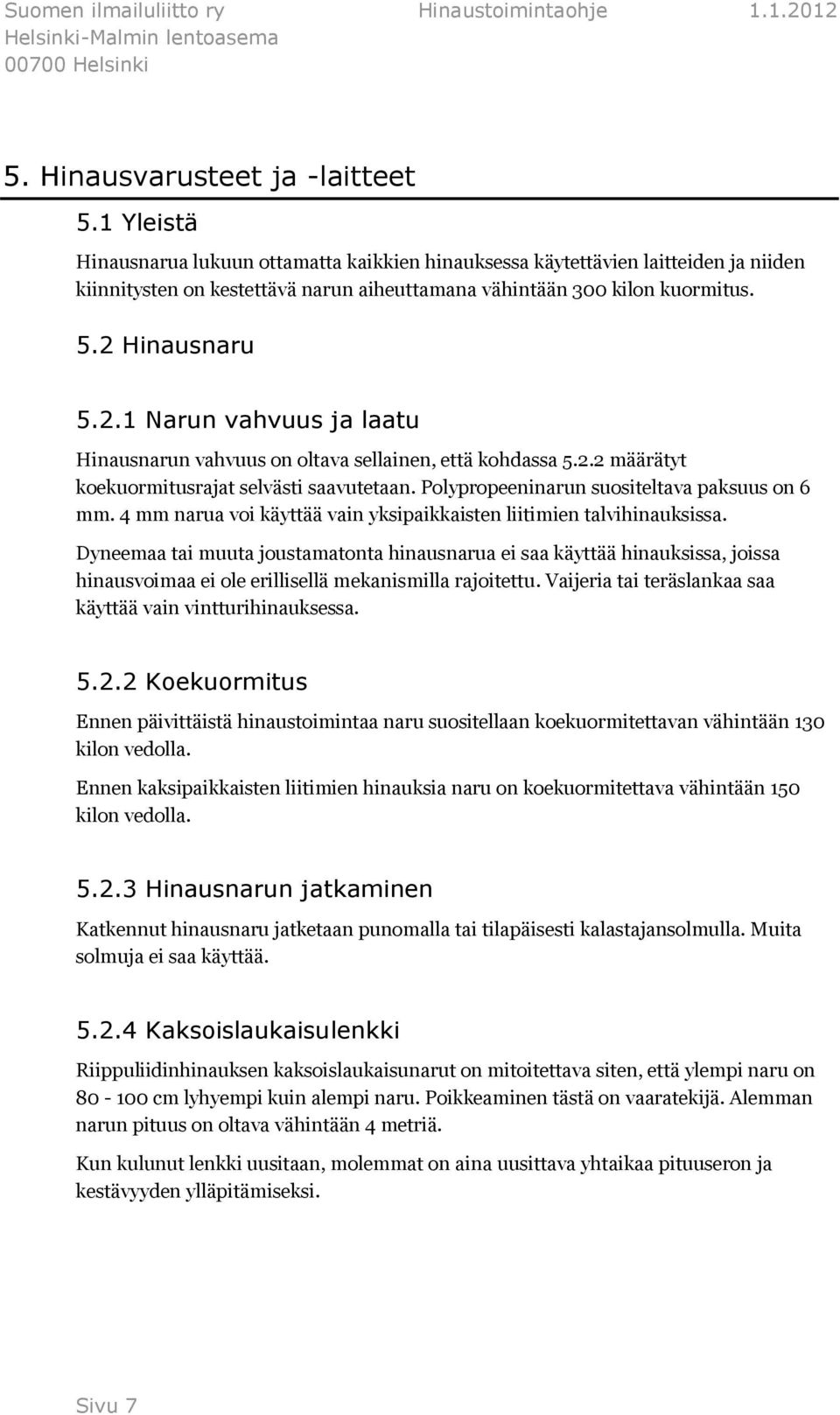 Suomen ilmailuliitto ry Hinaustoimintaohje 1.1.2012
Helsinki-Malmin lentoasema
00700 Helsinki

5. Hinausvarusteet ja -laitteet

5.1 Yleistä

Hinausnarua lukuun ottamatta kaikkien hinauksessa käytettävien laitteiden ja niiden kiinnitysten on kestettävä narun aiheuttamana vähintään 300 kilon kuormitus.

5.2 Hinausnaru

5.2.1 Narun vahvuus ja laatu

Hinausnarun vahvuus on oltava sellainen, että kohdassa 5.2.2 määrätyt koekuormitusrajat selvästi saavutetaan. Polypropeeninarun suositeltava paksuus on 6 mm. 4 mm narua voi käyttää vain yksipaikkaisten liitimien talvihinauksissa.

Dyneemaa tai muuta joustamatonta hinausnarua ei saa käyttää hinauksissa, joissa hinausvoimaa ei ole erillisellä mekanismilla rajoitettu. Vaijeria tai teräslankaa saa käyttää vain vintturihinauksessa.

5.2.2 Koekuormitus

Ennen päivittäistä hinaustoimintaa naru suositellaan koekuormitettavan vähintään 130 kilon vedolla.

Ennen kaksipaikkaisten liitimien hinauksia naru on koekuormitettava vähintään 150 kilon vedolla.

5.2.3 Hinausnarun jatkaminen

Katkennut hinausnaru jatketaan punomalla tai tilapäisesti kalastajansolmulla. Muita solmuja ei saa käyttää.

5.2.4 Kaksoislaukaisulenkki

Riippuliidinhinauksen kaksoislaukaisunarut on mitoitettava siten, että ylempi naru on 80 - 100 cm lyhyempi kuin alempi naru. Poikkeaminen tästä on vaaratekijä. Alemman narun pituus on oltava vähintään 4 metriä.

Kun kulunut lenkki uusitaan, molemmat on aina uusittava yhtaikaa pituuseron ja kestävyyden ylläpitämiseksi.

Sivu 7